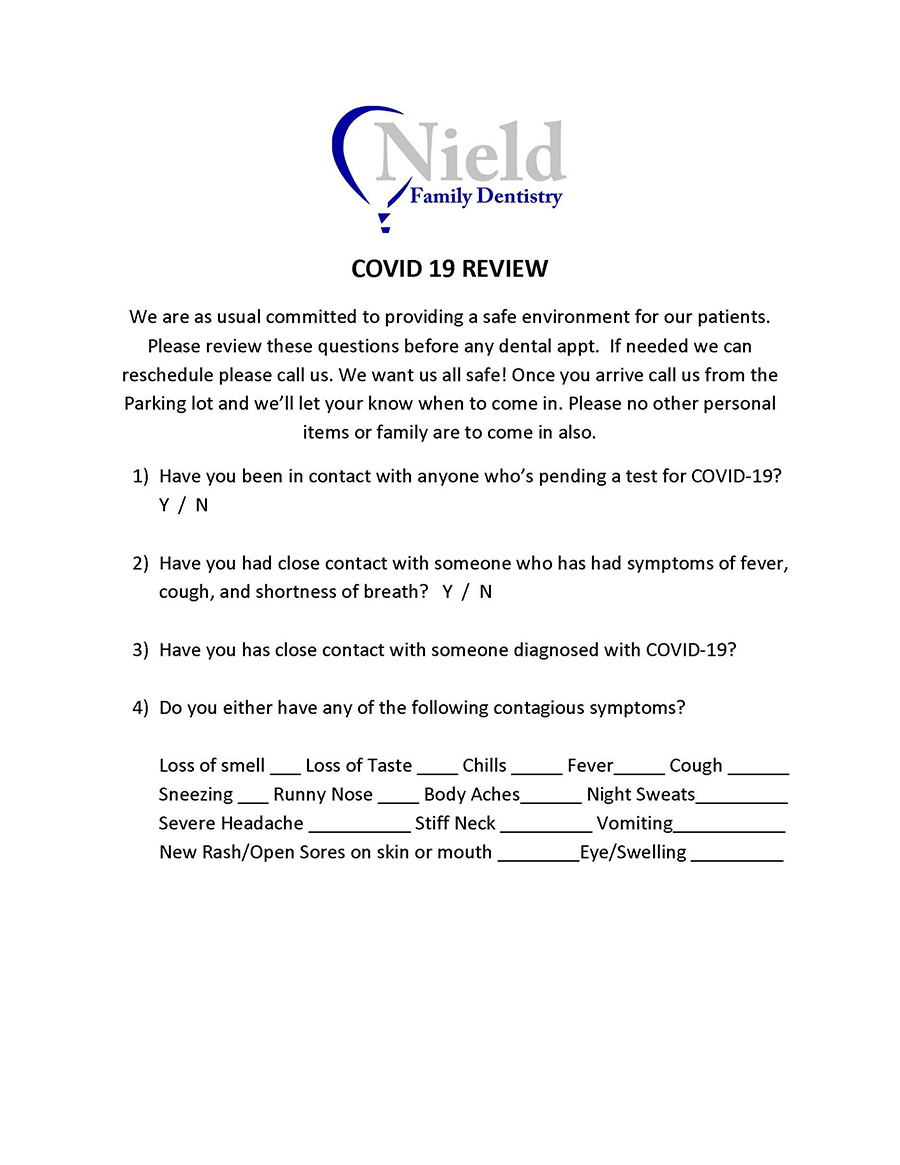 Nield
Family Dentistry

COVID 19 REVIEW

We are as usual committed to providing a safe environment for our patients. Please review these questions before any dental appt. If needed we can reschedule please call us. We want us all safe! Once you arrive call us from the Parking lot and we'll let your know when to come in. Please no other personal items or family are to come in also.

1) Have you been in contact with anyone who's pending a test for COVID-19? Y / N

2) Have you had close contact with someone who has had symptoms of fever, cough, and shortness of breath? Y / N

3) Have you has close contact with someone diagnosed with COVID-19?

4) Do you either have any of the following contagious symptoms?

Loss of smell ___ Loss of Taste ____ Chills _____ Fever_____ Cough ______
Sneezing ___ Runny Nose ____ Body Aches______ Night Sweats_________
Severe Headache __________ Stiff Neck _________ Vomiting___________
New Rash/Open Sores on skin or mouth ________Eye/Swelling _________